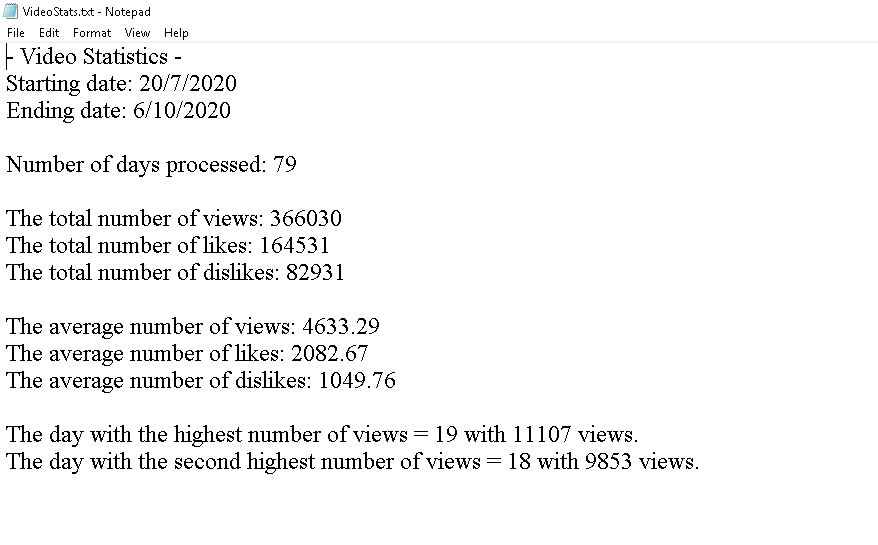 VideoStats.txt - Notepad
File Edit Format View Help

- Video Statistics -
Starting date: 20/7/2020
Ending date: 6/10/2020

Number of days processed: 79

The total number of views: 366030
The total number of likes: 164531
The total number of dislikes: 82931

The average number of views: 4633.29
The average number of likes: 2082.67
The average number of dislikes: 1049.76

The day with the highest number of views = 19 with 11107 views.
The day with the second highest number of views = 18 with 9853 views.